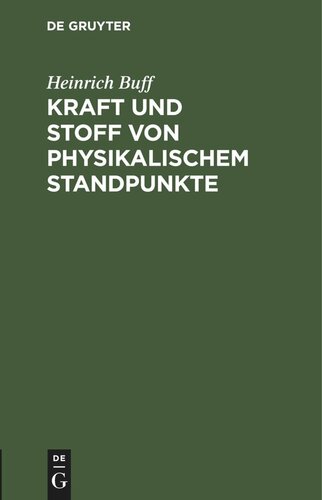 DE GRUYTER

Heinrich Buff

KRAFT UND STOFF VON PHYSIKALISCHEM STANDPUNKTE

DE
G